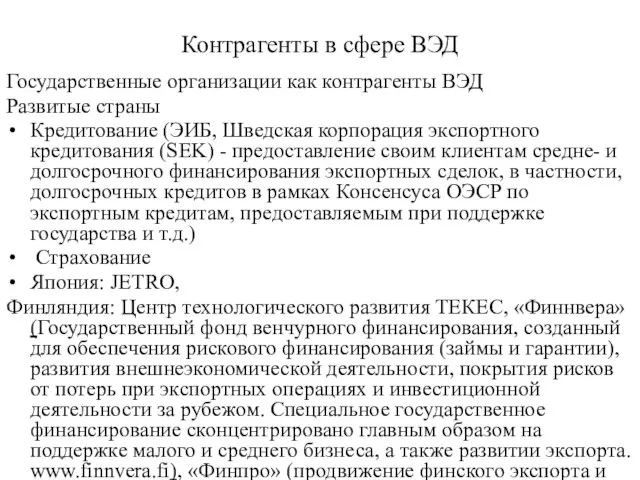 Контрагенты в сфере ВЭД

Государственные организации как контрагенты ВЭД
Развитые страны

• Кредитование (ЭИБ, Шведская корпорация экспортного кредитования (SEK) - предоставление своим клиентам средне- и долгосрочного финансирования экспортных сделок, в частности, долгосрочных кредитов в рамках Консенсуса ОЭСР по экспортным кредитам, предоставляемым при поддержке государства и т.д.)
• Страхование
• Япония: JETRO,

Финляндия: Центр технологического развития ТЕКЕС, «Финнвера» (Государственный фонд венчурного финансирования, созданный для обеспечения рискового финансирования (займы и гарантии), развития внешнеэкономической деятельности, покрытия рисков от потерь при экспортных операциях и инвестиционной деятельности за рубежом. Специальное государственное финансирование сконцентрировано главным образом на поддержке малого и среднего бизнеса, а также развитии экспорта. www.finnvera.fi), «Финпро» (продвижение финского экспорта и